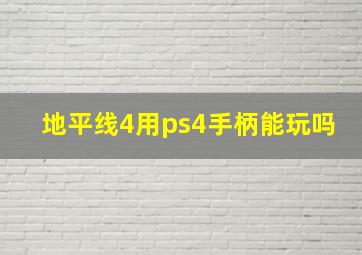 地平线4用ps4手柄能玩吗